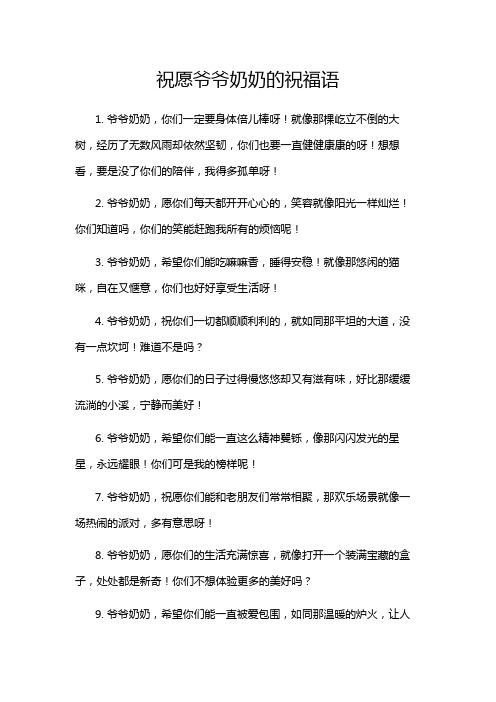 祝愿爷爷奶奶的祝福语

1. 爷爷奶奶，你们一定要身体倍儿棒呀！就像那棵屹立不倒的大树，经历了无数风雨却依然坚韧，你们也要一直健健康康的呀！想想看，要是没了你们的陪伴，我得多孤单呀！

2. 爷爷奶奶，愿你们每天都开开心心的，笑容就像阳光一样灿烂！你们知道吗，你们的笑能赶跑我所有的烦恼呢！

3. 爷爷奶奶，希望你们能吃嘛嘛香，睡得安稳！就像那悠闲的猫咪，自在又惬意，你们也好好享受生活呀！

4. 爷爷奶奶，祝你们一切都顺顺利利的，就如同那平坦的大道，没有一点坎坷！难道不是吗？

5. 爷爷奶奶，愿你们的日子过得慢悠悠却又有滋有味，好比那缓缓流淌的小溪，宁静而美好！

6. 爷爷奶奶，希望你们能一直这么精神矍铄，像那闪闪发光的星星，永远耀眼！你们可是我的榜样呢！

7. 爷爷奶奶，祝愿你们能和老朋友们常常相聚，那欢乐场景就像一场热闹的派对，多有意思呀！

8. 爷爷奶奶，愿你们的生活充满惊喜，就像打开一个装满宝藏的盒子，处处都是新奇！你们不想体验更多的美好吗？

9. 爷爷奶奶，希望你们能一直被爱包围，如同那温暖的炉火，让人